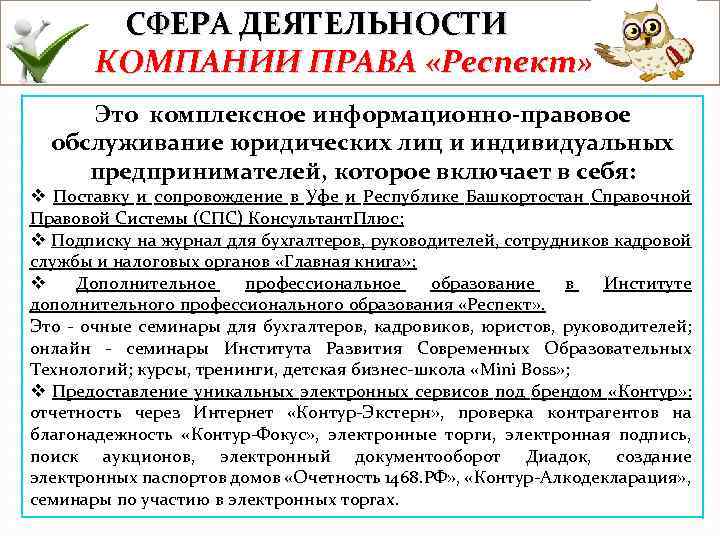 СФЕРА ДЕЯТЕЛЬНОСТИ
КОМПАНИИ ПРАВА «Респект»

Это комплексное информационно-правовое обслуживание юридических лиц и индивидуальных предпринимателей, которое включает в себя:

❖ Поставку и сопровождение в Уфе и Республике Башкортостан Справочной Правовой Системы (СПС) КонсультантПлюс;

❖ Подписку на журнал для бухгалтеров, руководителей, сотрудников кадровой службы и налоговых органов «Главная книга»;

❖ Дополнительное профессиональное образование в Институте дополнительного профессионального образования «Респект».

Это - очные семинары для бухгалтеров, кадровиков, юристов, руководителей; онлайн - семинары Института Развития Современных Образовательных Технологий; курсы, тренинги, детская бизнес-школа «Mini Boss»;

❖ Предоставление уникальных электронных сервисов под брендом «Контур»: отчетность через Интернет «Контур-Экстерн», проверка контрагентов на благонадежность «Контур-Фокус», электронные торги, электронная подпись, поиск аукционов, электронный документооборот Диадок, создание электронных паспортов домов «Очетность 1468.РФ», «Контур-Алкодекларация», семинары по участию в электронных торгах.